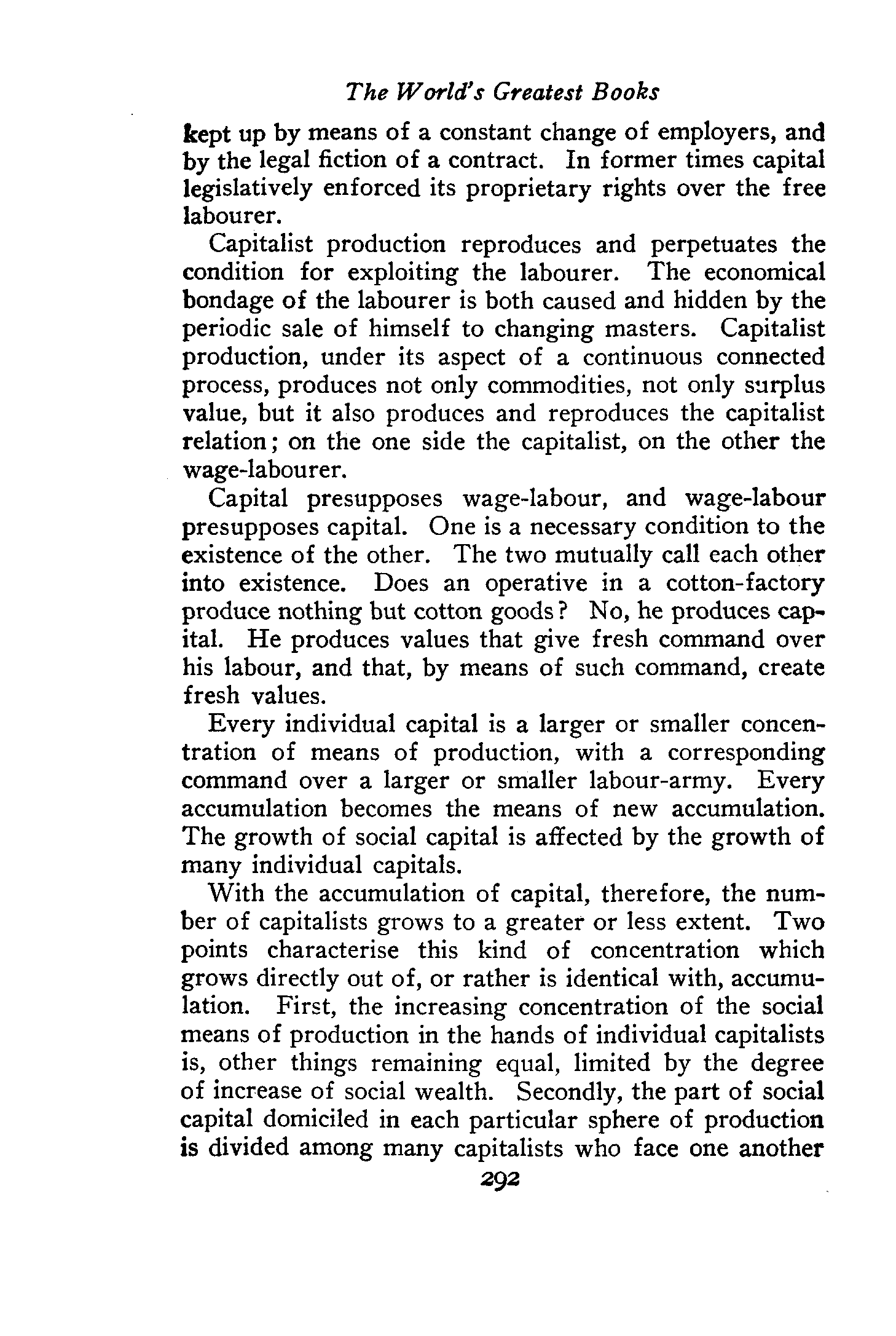 The World's Greatest Books

kept up by means of a constant change of employers, and by the legal fiction of a contract. In former times capital legislatively enforced its proprietary rights over the free labourer.

Capitalist production reproduces and perpetuates the condition for exploiting the labourer. The economical bondage of the labourer is both caused and hidden by the periodic sale of himself to changing masters. Capitalist production, under its aspect of a continuous connected process, produces not only commodities, not only surplus value, but it also produces and reproduces the capitalist relation; on the one side the capitalist, on the other the wage-labourer.

Capital presupposes wage-labour, and wage-labour presupposes capital. One is a necessary condition to the existence of the other. The two mutually call each other into existence. Does an operative in a cotton-factory produce nothing but cotton goods? No, he produces capital. He produces values that give fresh command over his labour, and that, by means of such command, create fresh values.

Every individual capital is a larger or smaller concentration of means of production, with a corresponding command over a larger or smaller labour-army. Every accumulation becomes the means of new accumulation. The growth of social capital is affected by the growth of many individual capitals.

With the accumulation of capital, therefore, the number of capitalists grows to a greater or less extent. Two points characterise this kind of concentration which grows directly out of, or rather is identical with, accumulation. First, the increasing concentration of the social means of production in the hands of individual capitalists is, other things remaining equal, limited by the degree of increase of social wealth. Secondly, the part of social capital domiciled in each particular sphere of production is divided among many capitalists who face one another

292